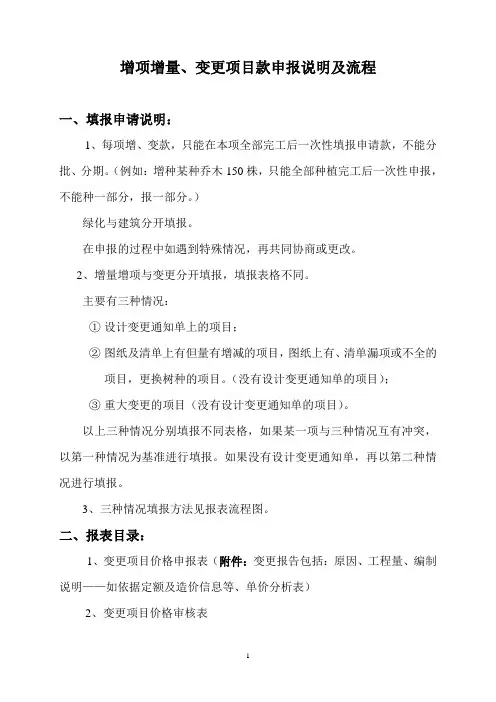 增项增量、变更项目款申报说明及流程

一、填报申请说明：

1、每项增、变款，只能在本项全部完工后一次性填报申请款，不能分批、分期。(例如：增种某种乔木 150 株，只能全部种植完工后一次性申报，不能种一部分，报一部分。)

绿化与建筑分开填报。

在申报的过程中如遇到特殊情况，再共同协商或更改。

2、增量增项与变更分开填报，填报表格不同。

主要有三种情况：

① 设计变更通知单上的项目；

② 图纸及清单上有但量有增减的项目，图纸上有、清单漏项或不全的项目，更换树种的项目。(没有设计变更通知单的项目)；

③ 重大变更的项目（没有设计变更通知单的项目）。

以上三种情况分别填报不同表格，如果某一项与三种情况互有冲突，以第一种情况为基准进行填报。如果没有设计变更通知单，再以第二种情况进行填报。

3、三种情况填报方法见报表流程图。

二、报表目录：

1、变更项目价格申报表（附件：变更报告包括：原因、工程量、编制说明——如依据定额及造价信息等、单价分析表）

2、变更项目价格审核表

1